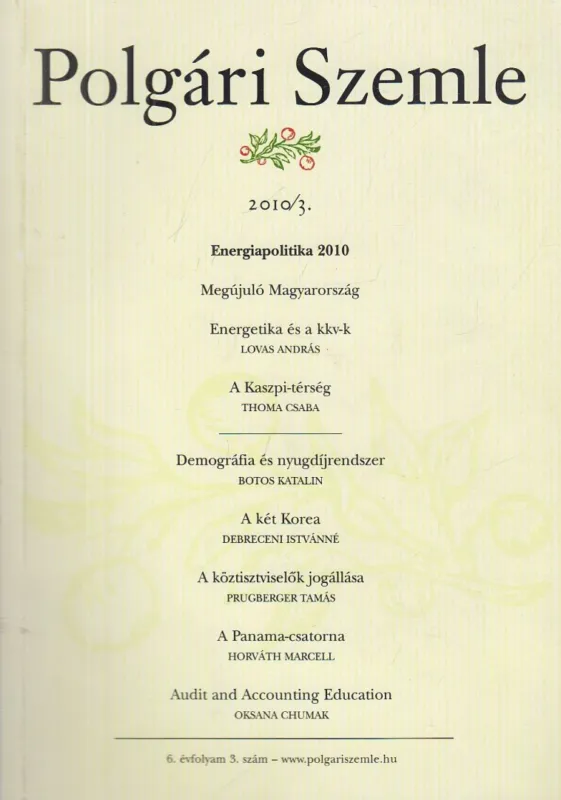 Polgári Szemle

2010/3.

Energiapolitika 2010

Megújuló Magyarország

Energetika és a kkv-k
LOVAS ANDRÁS

A Kaszpi-térség
THOMA CSABA

Demográfia és nyugdíjrendszer
BOTOS KATALIN

A két Korea
DEBRECENI ISTVÁNNÉ

A köztisztviselők jogállása
PRUGBERGER TAMÁS

A Panama-csatorna
HORVÁTH MARCELL

Audit and Accounting Education
OKSANA CHUMAK

6. évfolyam 3. szám – www.polgariszemle.hu